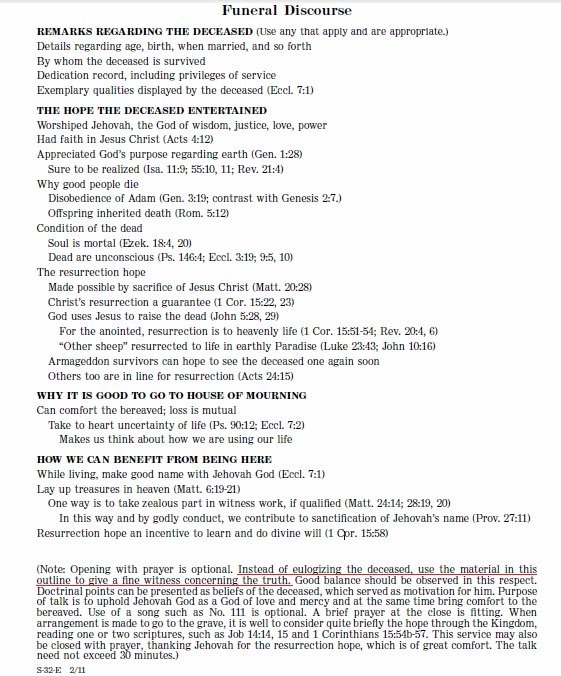 Funeral Discourse

REMARKS REGARDING THE DECEASED (Use any that apply and are appropriate.)
Details regarding age, birth, when married, and so forth
By whom the deceased is survived
Dedication record, including privileges of service
Exemplary qualities displayed by the deceased (Eccl. 7:1)

THE HOPE THE DECEASED ENTERTAINED
Worshiped Jehovah, the God of wisdom, justice, love, power
Had faith in Jesus Christ (Acts 4:12)
Appreciated God's purpose regarding earth (Gen. 1:28)
Sure to be realized (Isa. 11:9; 55:10, 11; Rev. 21:4)
Why good people die
Disobedience of Adam (Gen. 3:19; contrast with Genesis 2:7.)
Offspring inherited death (Rom. 5:12)
Condition of the dead
Soul is mortal (Ezek. 18:4, 20)
Dead are unconscious (Ps. 146:4; Eccl. 3:19; 9:5, 10)
The resurrection hope
Made possible by sacrifice of Jesus Christ (Matt. 20:28)
Christ's resurrection a guarantee (1 Cor. 15:22, 23)
God uses Jesus to raise the dead (John 5:28, 29)
For the anointed, resurrection is to heavenly life (1 Cor. 15:51-54; Rev. 20:4, 6)
"Other sheep" resurrected to life in earthly Paradise (Luke 23:43; John 10:16)
Armageddon survivors can hope to see the deceased one again soon
Others too are in line for resurrection (Acts 24:15)

WHY IT IS GOOD TO GO TO HOUSE OF MOURNING
Can comfort the bereaved; loss is mutual
Take to heart uncertainty of life (Ps. 90:12; Eccl. 7:2)
Makes us think about how we are using our life

HOW WE CAN BENEFIT FROM BEING HERE
While living, make good name with Jehovah God (Eccl. 7:1)
Lay up treasures in heaven (Matt. 6:19-21)
One way is to take zealous part in witness work, if qualified (Matt. 24:14; 28:19, 20)
In this way and by godly conduct, we contribute to sanctification of Jehovah's name (Prov. 27:11)
Resurrection hope an incentive to learn and do divine will (1 Cor. 15:58)

(Note: Opening with prayer is optional. Instead of eulogizing the deceased, use the material in this outline to give a fine witness concerning the truth. Good balance should be observed in this respect. Doctrinal points can be presented as beliefs of the deceased, which served as motivation for him. Purpose of talk is to uphold Jehovah God as a God of love and mercy and at the same time bring comfort to the bereaved. Use of a song such as No. 111 is optional. A brief prayer at the close is fitting. When arrangement is made to go to the grave, it is well to consider quite briefly the hope through the Kingdom, reading one or two scriptures, such as Job 14:14, 15 and 1 Corinthians 15:54b-57. This service may also be closed with prayer, thanking Jehovah for the resurrection hope, which is of great comfort. The talk need not exceed 30 minutes.)

S-32-E 2/11